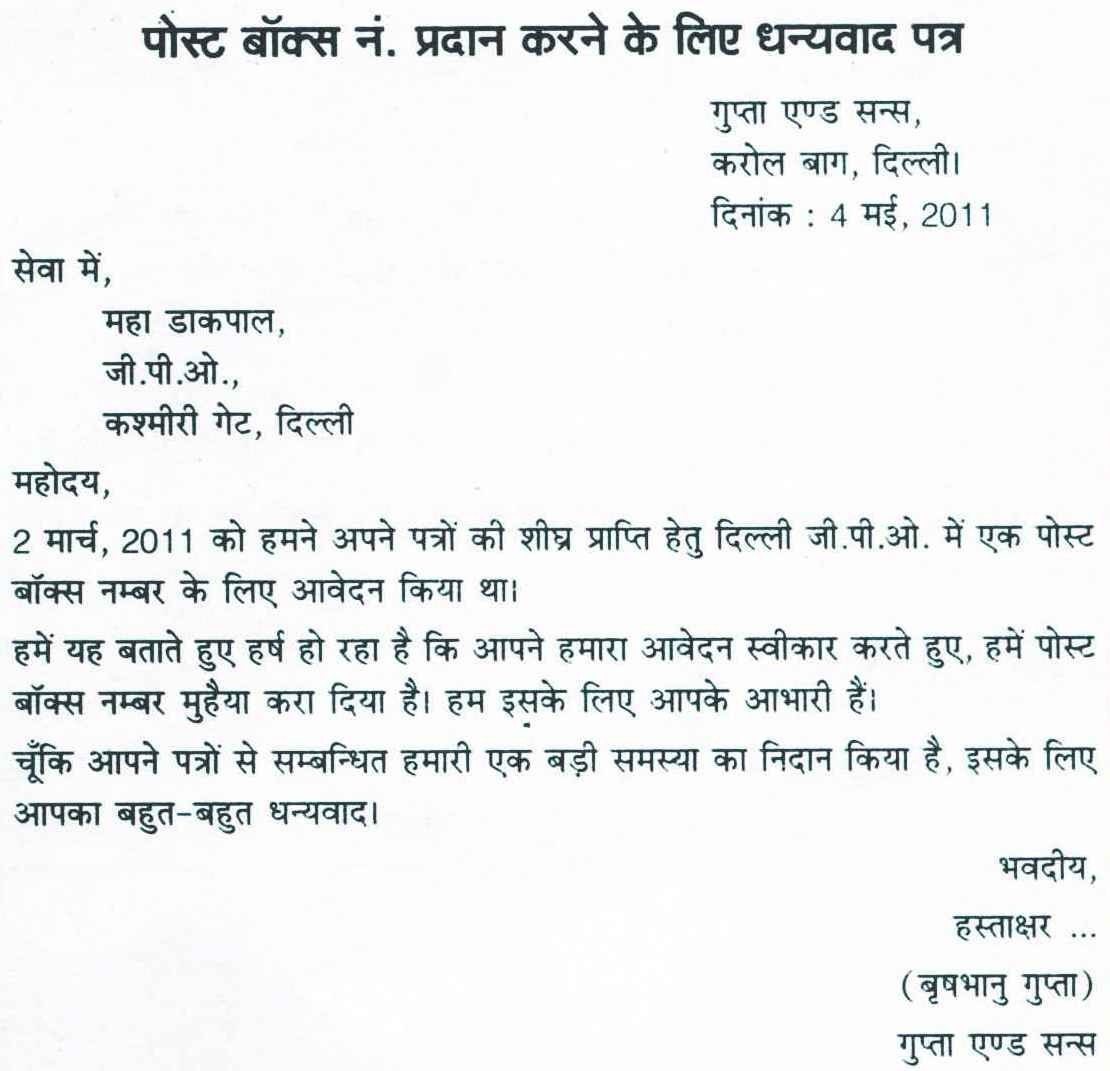 पोस्ट बॉक्स नं. प्रदान करने के लिए धन्यवाद पत्र

गुप्ता एण्ड सन्स,
करोल बाग, दिल्ली।
दिनांक : 4 मई, 2011

सेवा में,
महा डाकपाल,
जी.पी.ओ.,
कश्मीरी गेट, दिल्ली

महोदय,

2 मार्च, 2011 को हमने अपने पत्रों की शीघ्र प्राप्ति हेतु दिल्ली जी.पी.ओ. में एक पोस्ट बॉक्स नम्बर के लिए आवेदन किया था।

हमें यह बताते हुए हर्ष हो रहा है कि आपने हमारा आवेदन स्वीकार करते हुए, हमें पोस्ट बॉक्स नम्बर मुहैया करा दिया है। हम इसके लिए आपके आभारी हैं।

चूँकि आपने पत्रों से सम्बन्धित हमारी एक बड़ी समस्या का निदान किया है, इसके लिए आपका बहुत-बहुत धन्यवाद।

भवदीय,
हस्ताक्षर ...
(बृषभानु गुप्ता)
गुप्ता एण्ड सन्स